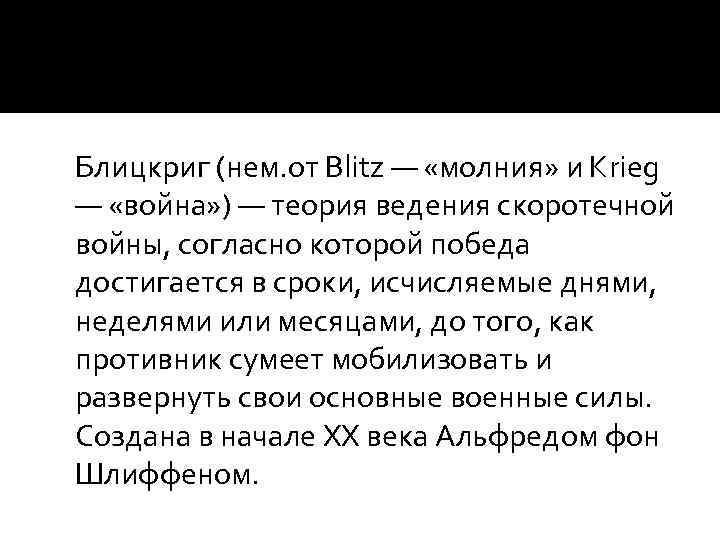 Блицкриг (нем.от Blitz — «молния» и Krieg — «война») — теория ведения скоротечной войны, согласно которой победа достигается в сроки, исчисляемые днями, неделями или месяцами, до того, как противник сумеет мобилизовать и развернуть свои основные военные силы. Создана в начале XX века Альфредом фон Шлиффеном.